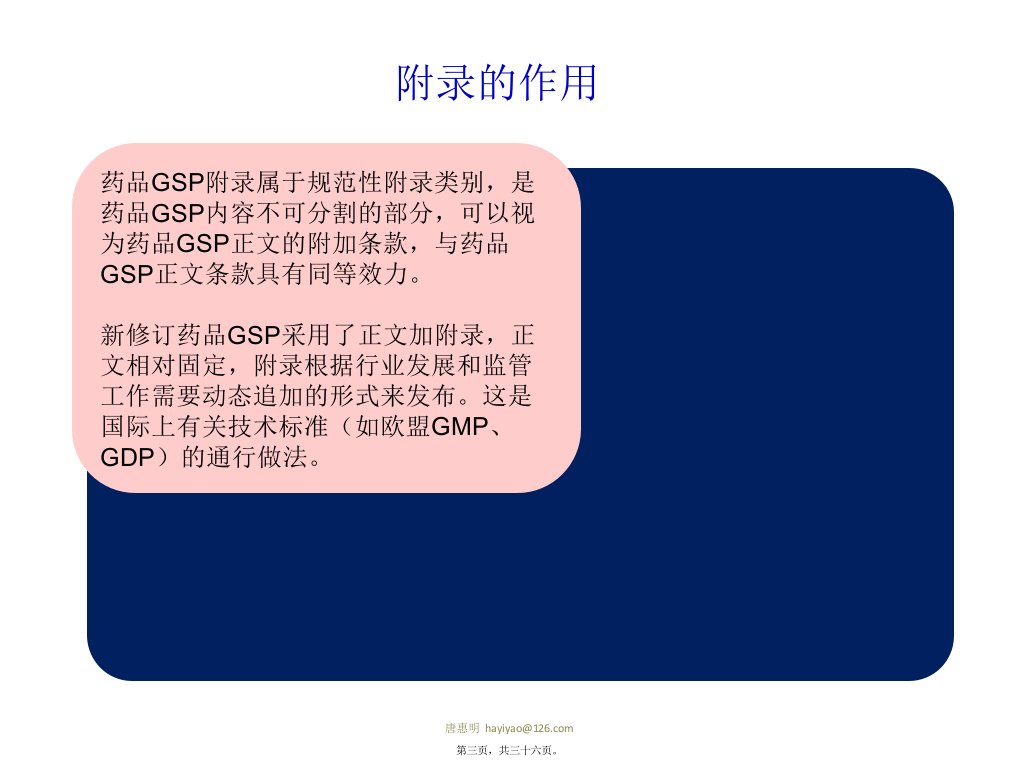 附录的作用

药品GSP附录属于规范性附录类别，是药品GSP内容不可分割的部分，可以视为药品GSP正文的附加条款，与药品GSP正文条款具有同等效力。

新修订药品GSP采用了正文加附录，正文相对固定，附录根据行业发展和监管工作需要动态追加的形式来发布。这是国际上有关技术标准（如欧盟GMP、GDP）的通行做法。

唐惠明 hayiyao@126.com

第三页，共三十六页。